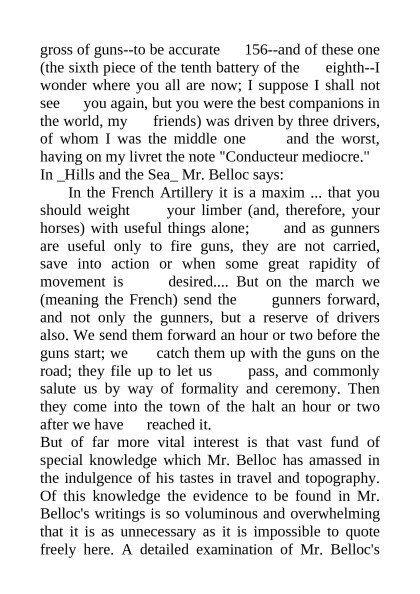 gross of guns--to be accurate 156--and of these one (the sixth piece of the tenth battery of the eighth--I wonder where you all are now; I suppose I shall not see you again, but you were the best companions in the world, my friends) was driven by three drivers, of whom I was the middle one and the worst, having on my livret the note "Conducteur mediocre."
In _Hills and the Sea_ Mr. Belloc says:
In the French Artillery it is a maxim ... that you should weight your limber (and, therefore, your horses) with useful things alone; and as gunners are useful only to fire guns, they are not carried, save into action or when some great rapidity of movement is desired.... But on the march we (meaning the French) send the gunners forward, and not only the gunners, but a reserve of drivers also. We send them forward an hour or two before the guns start; we catch them up with the guns on the road; they file up to let us pass, and commonly salute us by way of formality and ceremony. Then they come into the town of the halt an hour or two after we have reached it.
But of far more vital interest is that vast fund of special knowledge which Mr. Belloc has amassed in the indulgence of his tastes in travel and topography. Of this knowledge the evidence to be found in Mr. Belloc's writings is so voluminous and overwhelming that it is as unnecessary as it is impossible to quote freely here. A detailed examination of Mr. Belloc's